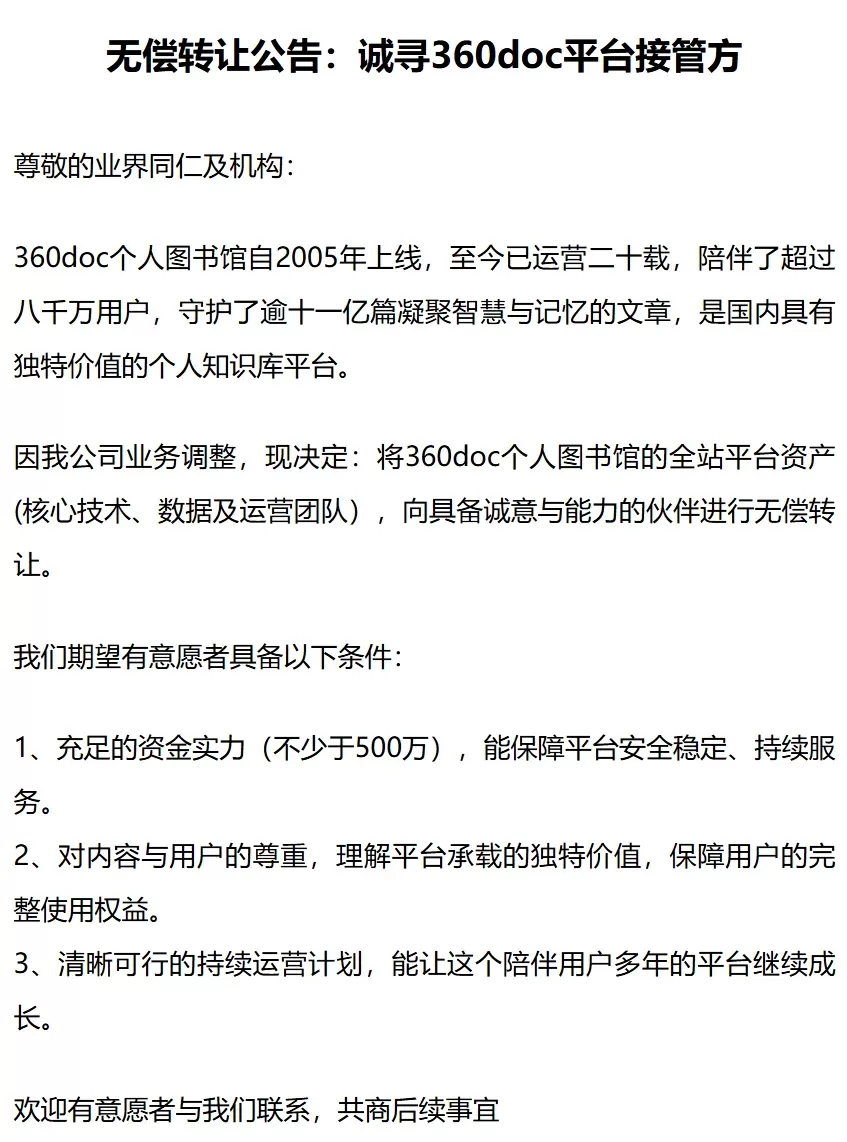 无偿转让公告：诚寻360doc平台接管方

尊敬的业界同仁及机构：

360doc个人图书馆自2005年上线，至今已运营二十载，陪伴了超过八千万用户，守护了逾十一亿篇凝聚智慧与记忆的文章，是国内具有独特价值的个人知识库平台。

因我公司业务调整，现决定：将360doc个人图书馆的全站平台资产(核心技术、数据及运营团队），向具备诚意与能力的伙伴进行无偿转让。

我们期望有意愿者具备以下条件：

1、充足的资金实力（不少于500万），能保障平台安全稳定、持续服务。
2、对内容与用户的尊重，理解平台承载的独特价值，保障用户的完整使用权益。
3、清晰可行的持续运营计划，能让这个陪伴用户多年的平台继续成长。

欢迎有意愿者与我们联系，共商后续事宜